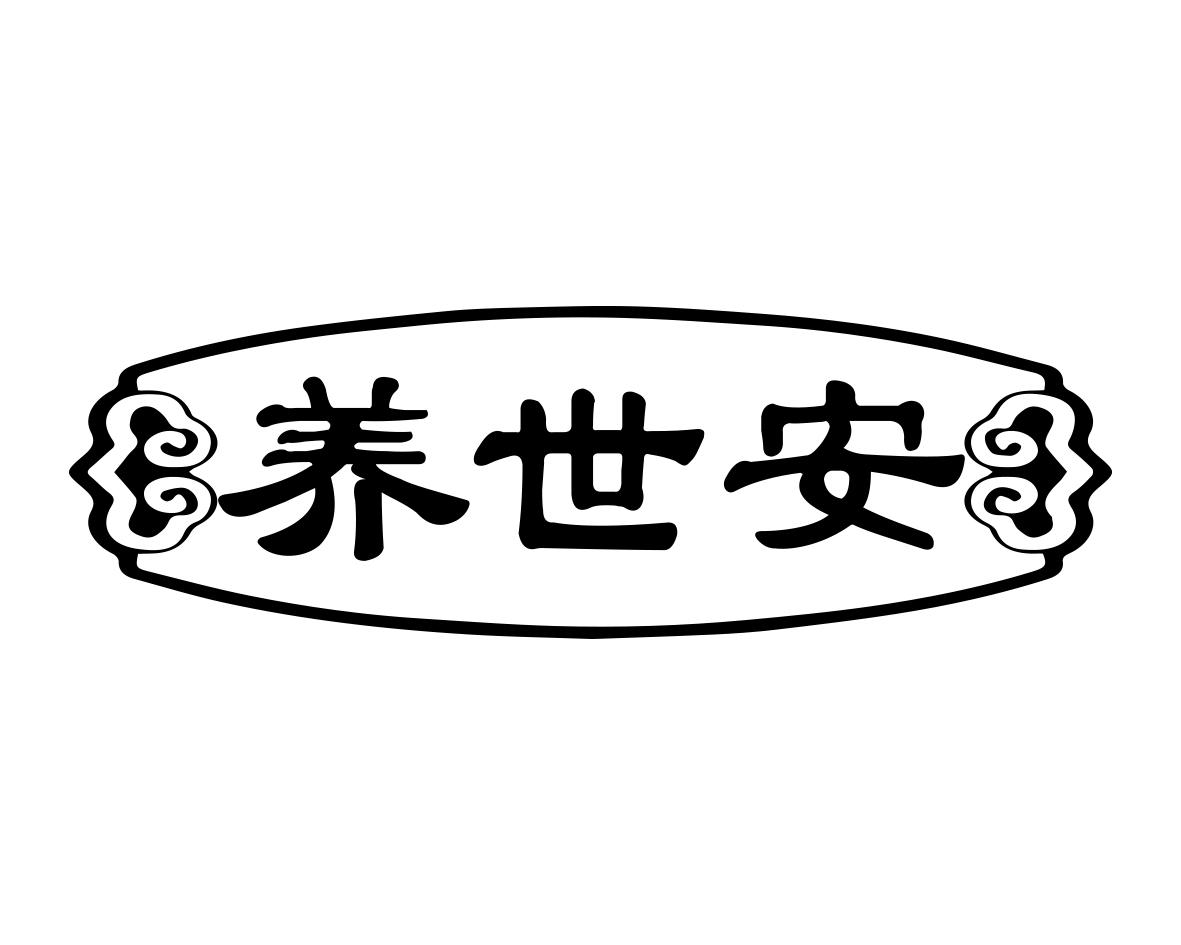 养世安